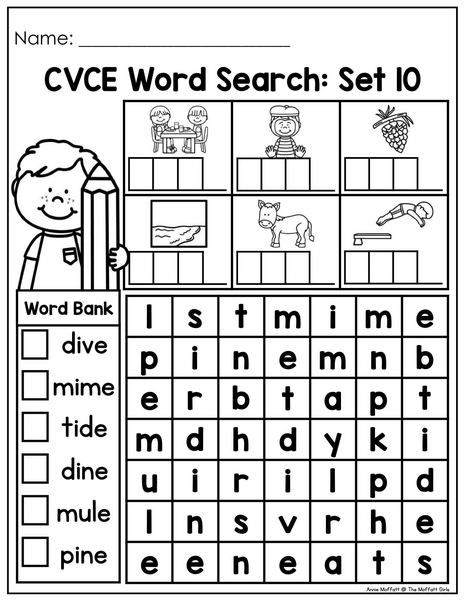 Name: ____

CVCE Word Search: Set 10

Word Bank

☐ dive
☐ mime
☐ tide
☐ dine
☐ mule
☐ pine

| l | s | t | m | i | m | e |
|---|---|---|---|---|---|---|
| p | i | n | e | m | n | b |
| e | r | b | t | a | p | t |
| m | d | h | d | y | k | i |
| u | i | r | i | l | p | d |
| l | n | s | v | r | h | e |
| e | e | n | e | a | t | s |

Annie Moffatt @ The Moffatt Girls